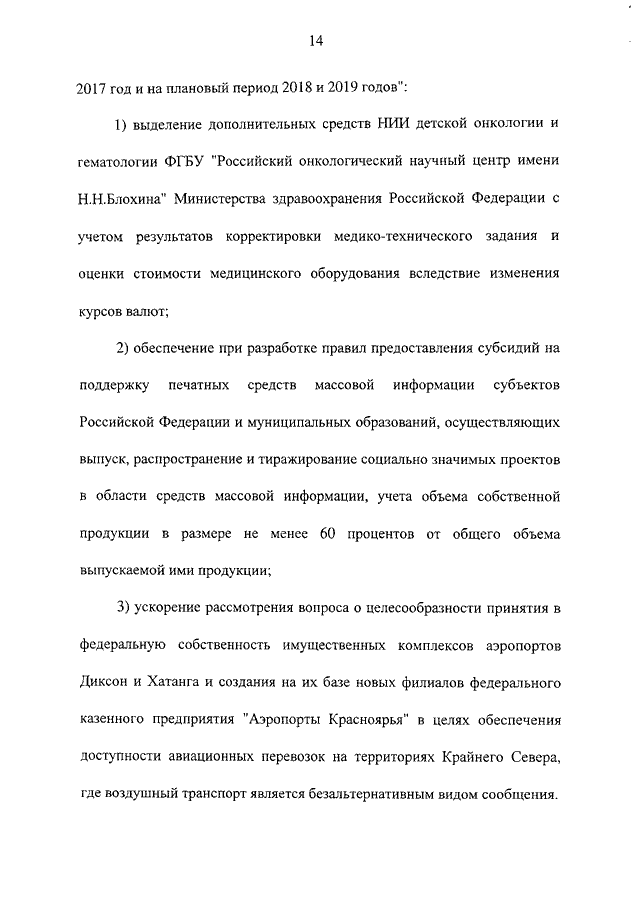 14

2017 год и на плановый период 2018 и 2019 годов":

1) выделение дополнительных средств НИИ детской онкологии и гематологии ФГБУ "Российский онкологический научный центр имени Н.Н.Блохина" Министерства здравоохранения Российской Федерации с учетом результатов корректировки медико-технического задания и оценки стоимости медицинского оборудования вследствие изменения курсов валют;

2) обеспечение при разработке правил предоставления субсидий на поддержку печатных средств массовой информации субъектов Российской Федерации и муниципальных образований, осуществляющих выпуск, распространение и тиражирование социально значимых проектов в области средств массовой информации, учета объема собственной продукции в размере не менее 60 процентов от общего объема выпускаемой ими продукции;

3) ускорение рассмотрения вопроса о целесообразности принятия в федеральную собственность имущественных комплексов аэропортов Диксон и Хатанга и создания на их базе новых филиалов федерального казенного предприятия "Аэропорты Красноярья" в целях обеспечения доступности авиационных перевозок на территориях Крайнего Севера, где воздушный транспорт является безальтернативным видом сообщения.